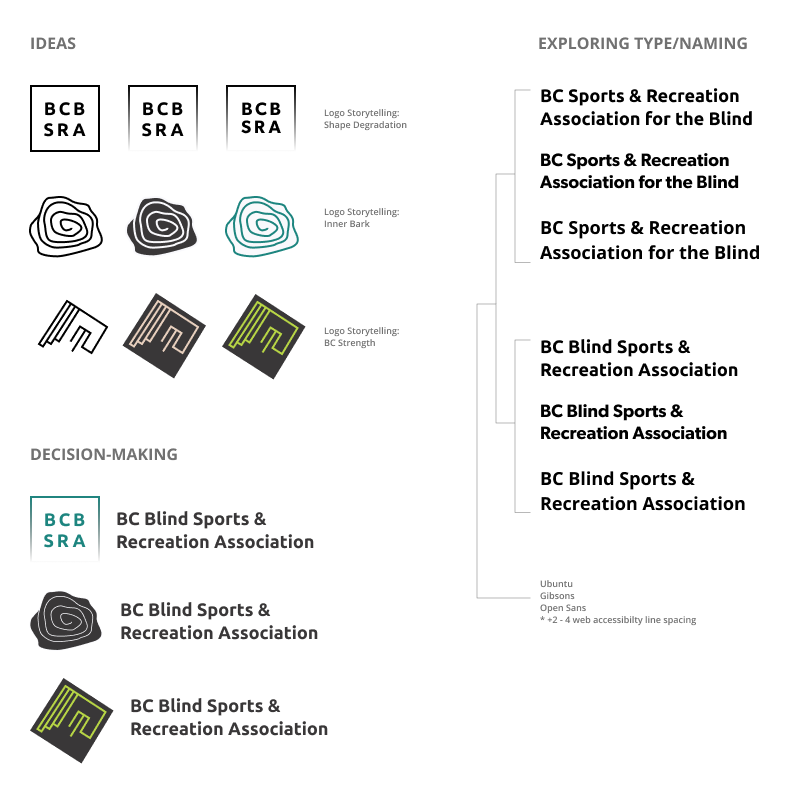 IDEAS

BCB SRA

BCB SRA

BCB SRA

Logo Storytelling: Shape Degradation

Logo Storytelling: Inner Bark

Logo Storytelling: BC Strength

DECISION-MAKING

BCB SRA

BC Blind Sports & Recreation Association

BC Blind Sports & Recreation Association

BC Blind Sports & Recreation Association

EXPLORING TYPE/NAMING

BC Sports & Recreation Association for the Blind

BC Sports & Recreation Association for the Blind

BC Sports & Recreation Association for the Blind

BC Blind Sports & Recreation Association

BC Blind Sports & Recreation Association

BC Blind Sports & Recreation Association

Ubuntu
Gibsons
Open Sans
* +2 - 4 web accessibilty line spacing